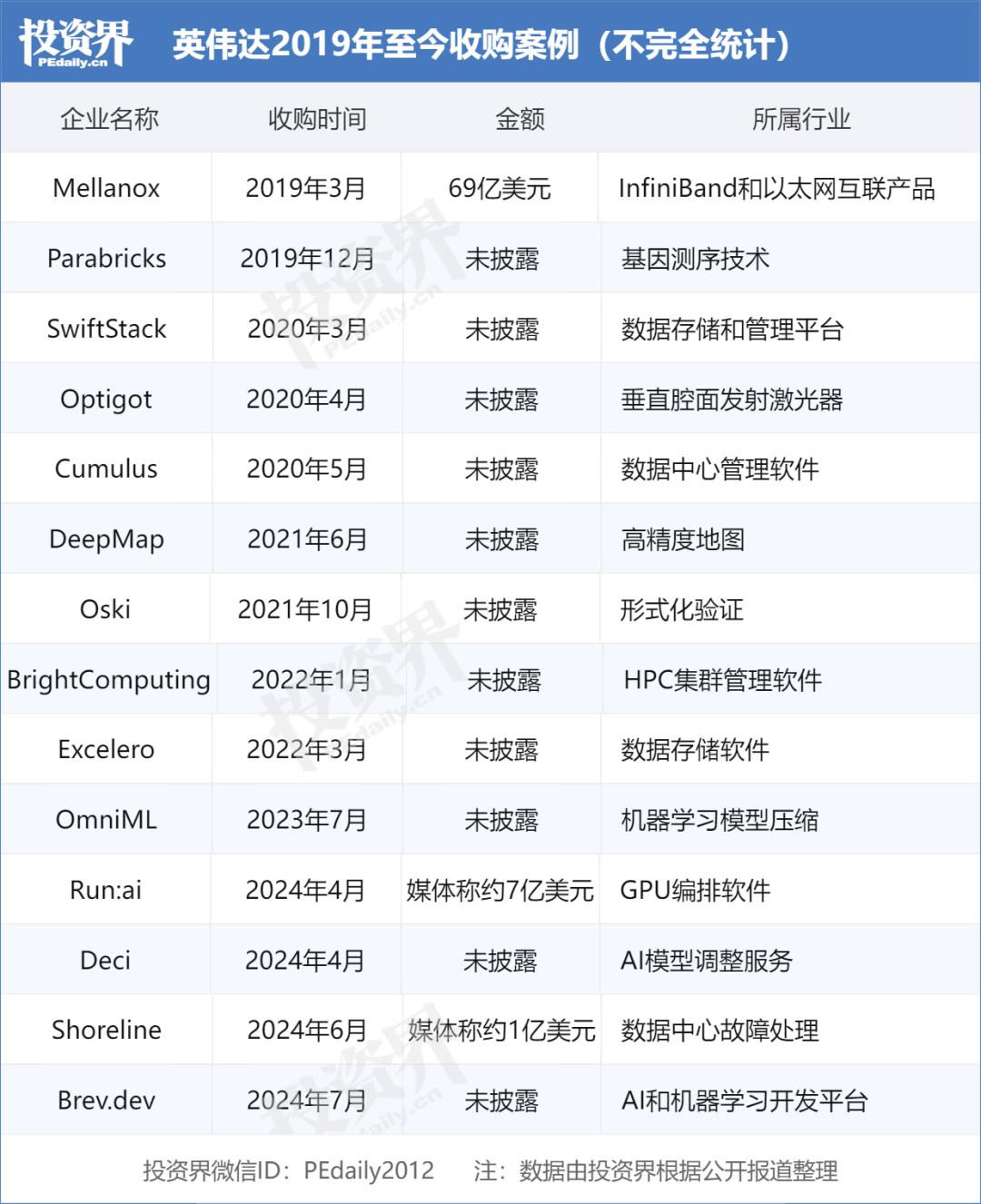 投资界 PEdaily.cn 英伟达2019年至今收购案例（不完全统计）

| 企业名称 | 收购时间 | 金额 | 所属行业 |
|---|---|---|---|
| Mellanox | 2019年3月 | 69亿美元 | InfiniBand和以太网互联产品 |
| Parabricks | 2019年12月 | 未披露 | 基因测序技术 |
| SwiftStack | 2020年3月 | 未披露 | 数据存储和管理平台 |
| Optigot | 2020年4月 | 未披露 | 垂直腔面发射激光器 |
| Cumulus | 2020年5月 | 未披露 | 数据中心管理软件 |
| DeepMap | 2021年6月 | 未披露 | 高精度地图 |
| Oski | 2021年10月 | 未披露 | 形式化验证 |
| BrightComputing | 2022年1月 | 未披露 | HPC集群管理软件 |
| Excelero | 2022年3月 | 未披露 | 数据存储软件 |
| OmniML | 2023年7月 | 未披露 | 机器学习模型压缩 |
| Run:ai | 2024年4月 | 媒体称约7亿美元 | GPU编排软件 |
| Deci | 2024年4月 | 未披露 | AI模型调整服务 |
| Shoreline | 2024年6月 | 媒体称约1亿美元 | 数据中心故障处理 |
| Brev.dev | 2024年7月 | 未披露 | AI和机器学习开发平台 |

投资界微信ID：PEdaily2012　注：数据由投资界根据公开报道整理